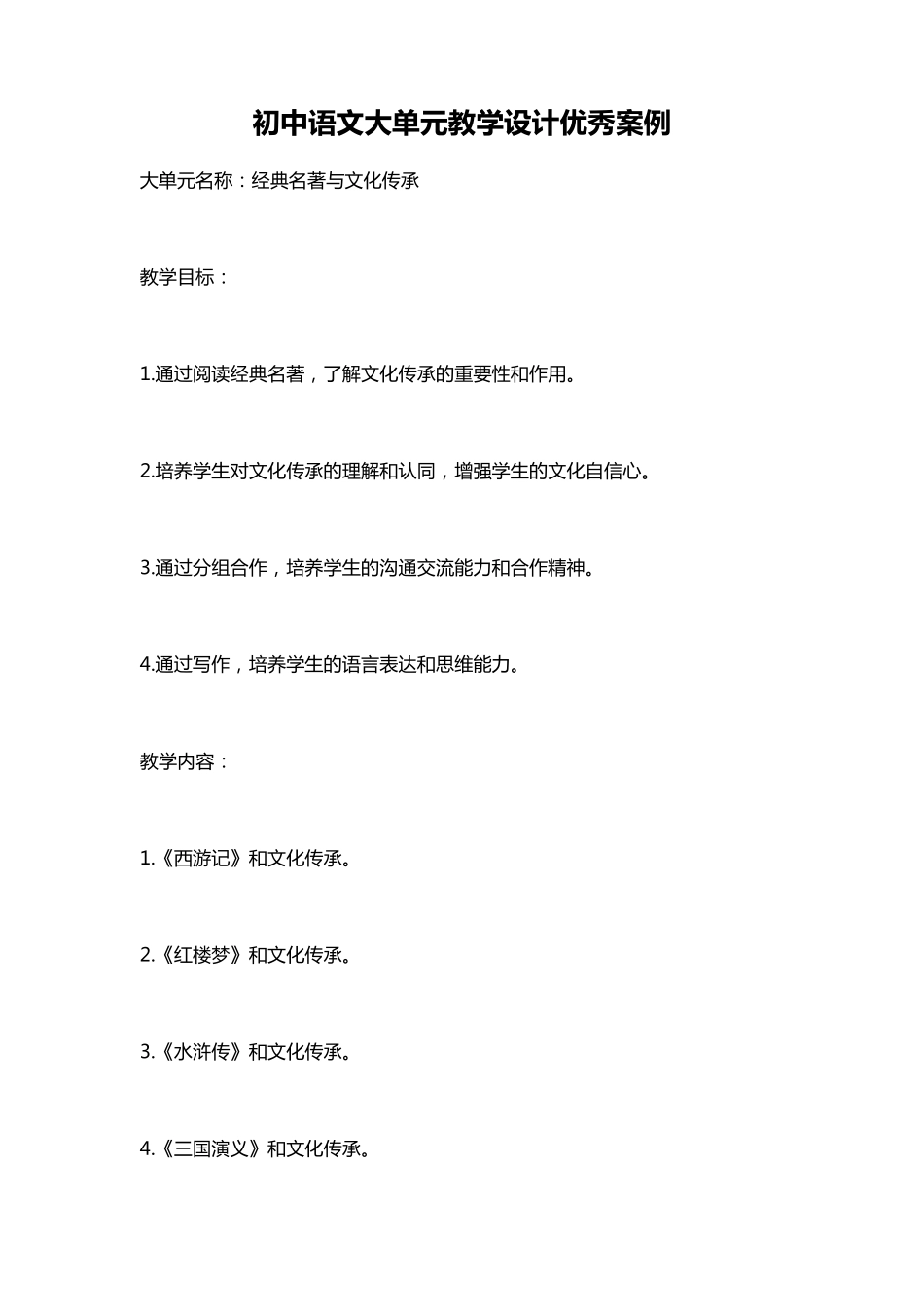 初中语文大单元教学设计优秀案例

大单元名称：经典名著与文化传承

教学目标：

1.通过阅读经典名著，了解文化传承的重要性和作用。

2.培养学生对文化传承的理解和认同，增强学生的文化自信心。

3.通过分组合作，培养学生的沟通交流能力和合作精神。

4.通过写作，培养学生的语言表达和思维能力。

教学内容：

1.《西游记》和文化传承。

2.《红楼梦》和文化传承。

3.《水浒传》和文化传承。

4.《三国演义》和文化传承。